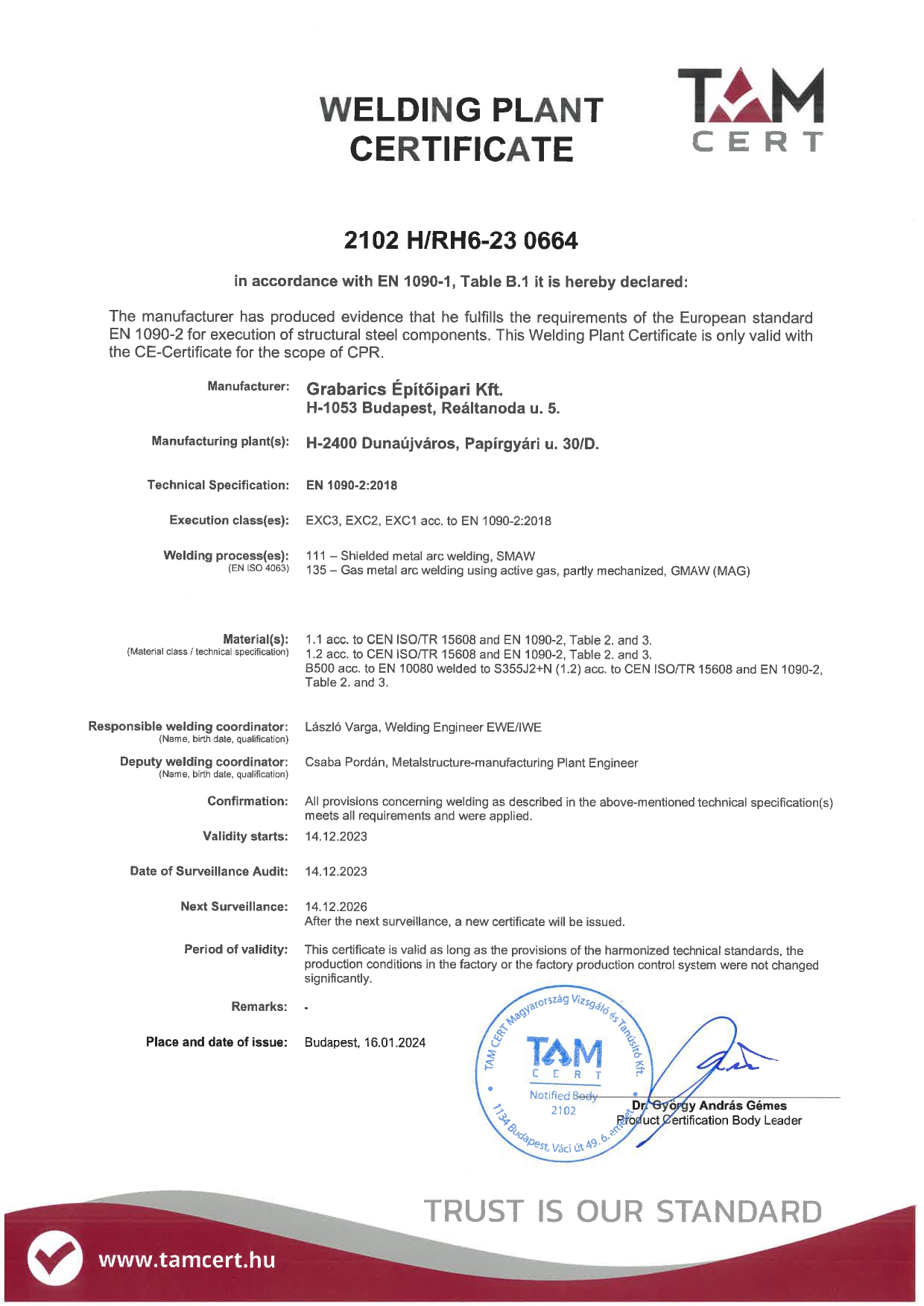 WELDING PLANT CERTIFICATE

TAM CERT

2102 H/RH6-23 0664

in accordance with EN 1090-1, Table B.1 it is hereby declared:

The manufacturer has produced evidence that he fulfills the requirements of the European standard EN 1090-2 for execution of structural steel components. This Welding Plant Certificate is only valid with the CE-Certificate for the scope of CPR.

Manufacturer: Grabarics Építőipari Kft.
H-1053 Budapest, Reáltanoda u. 5.

Manufacturing plant(s): H-2400 Dunaújváros, Papírgyári u. 30/D.

Technical Specification: EN 1090-2:2018

Execution class(es): EXC3, EXC2, EXC1 acc. to EN 1090-2:2018

Welding process(es):
(EN ISO 4063)
111 – Shielded metal arc welding, SMAW
135 – Gas metal arc welding using active gas, partly mechanized, GMAW (MAG)

Material(s):
(Material class / technical specification)
1.1 acc. to CEN ISO/TR 15608 and EN 1090-2, Table 2. and 3.
1.2 acc. to CEN ISO/TR 15608 and EN 1090-2, Table 2. and 3.
B500 acc. to EN 10080 welded to S355J2+N (1.2) acc. to CEN ISO/TR 15608 and EN 1090-2, Table 2. and 3.

Responsible welding coordinator:
(Name, birth date, qualification)
László Varga, Welding Engineer EWE/IWE

Deputy welding coordinator:
(Name, birth date, qualification)
Csaba Pordán, Metalstructure-manufacturing Plant Engineer

Confirmation: All provisions concerning welding as described in the above-mentioned technical specification(s) meets all requirements and were applied.

Validity starts: 14.12.2023

Date of Surveillance Audit: 14.12.2023

Next Surveillance: 14.12.2026
After the next surveillance, a new certificate will be issued.

Period of validity: This certificate is valid as long as the provisions of the harmonized technical standards, the production conditions in the factory or the factory production control system were not changed significantly.

Remarks: -

Place and date of issue: Budapest, 16.01.2024

TAM CERT Magyarország Vizsgáló és Tanúsító Kft.
TAM CERT
Notified Body
2102
1134 Budapest, Váci út 49. 6. emelet

Dr. György András Gémes
Product Certification Body Leader

TRUST IS OUR STANDARD

www.tamcert.hu